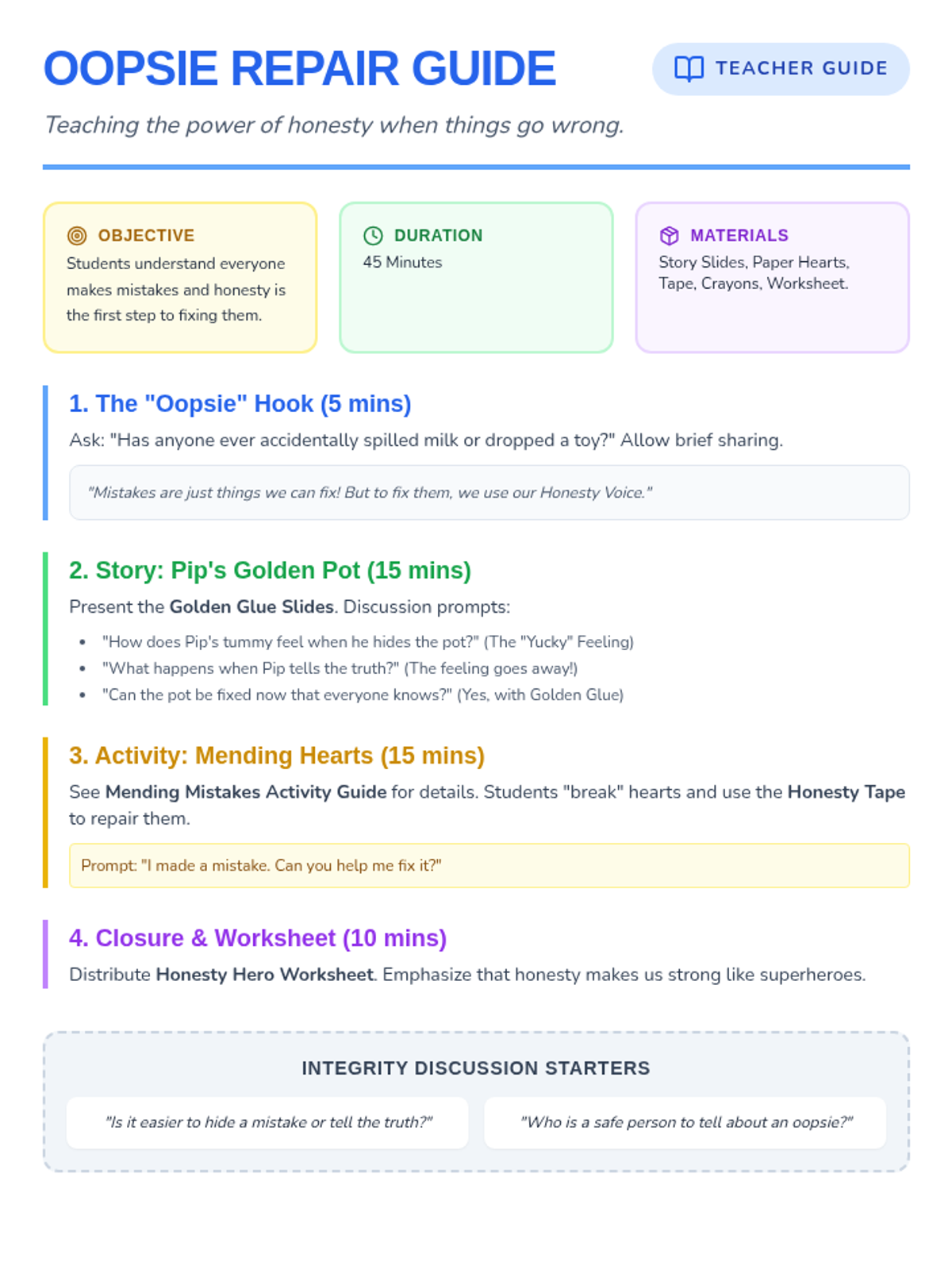 OOPSIE REPAIR GUIDE

TEACHER GUIDE

Teaching the power of honesty when things go wrong.

OBJECTIVE
Students understand everyone makes mistakes and honesty is the first step to fixing them.

DURATION
45 Minutes

MATERIALS
Story Slides, Paper Hearts, Tape, Crayons, Worksheet.

1. The "Oopsie" Hook (5 mins)

Ask: "Has anyone ever accidentally spilled milk or dropped a toy?" Allow brief sharing.

"Mistakes are just things we can fix! But to fix them, we use our Honesty Voice."

2. Story: Pip's Golden Pot (15 mins)

Present the Golden Glue Slides. Discussion prompts:

• "How does Pip's tummy feel when he hides the pot?" (The "Yucky" Feeling)
• "What happens when Pip tells the truth?" (The feeling goes away!)
• "Can the pot be fixed now that everyone knows?" (Yes, with Golden Glue)

3. Activity: Mending Hearts (15 mins)

See Mending Mistakes Activity Guide for details. Students "break" hearts and use the Honesty Tape to repair them.

Prompt: "I made a mistake. Can you help me fix it?"

4. Closure & Worksheet (10 mins)

Distribute Honesty Hero Worksheet. Emphasize that honesty makes us strong like superheroes.

INTEGRITY DISCUSSION STARTERS

"Is it easier to hide a mistake or tell the truth?"

"Who is a safe person to tell about an oopsie?"